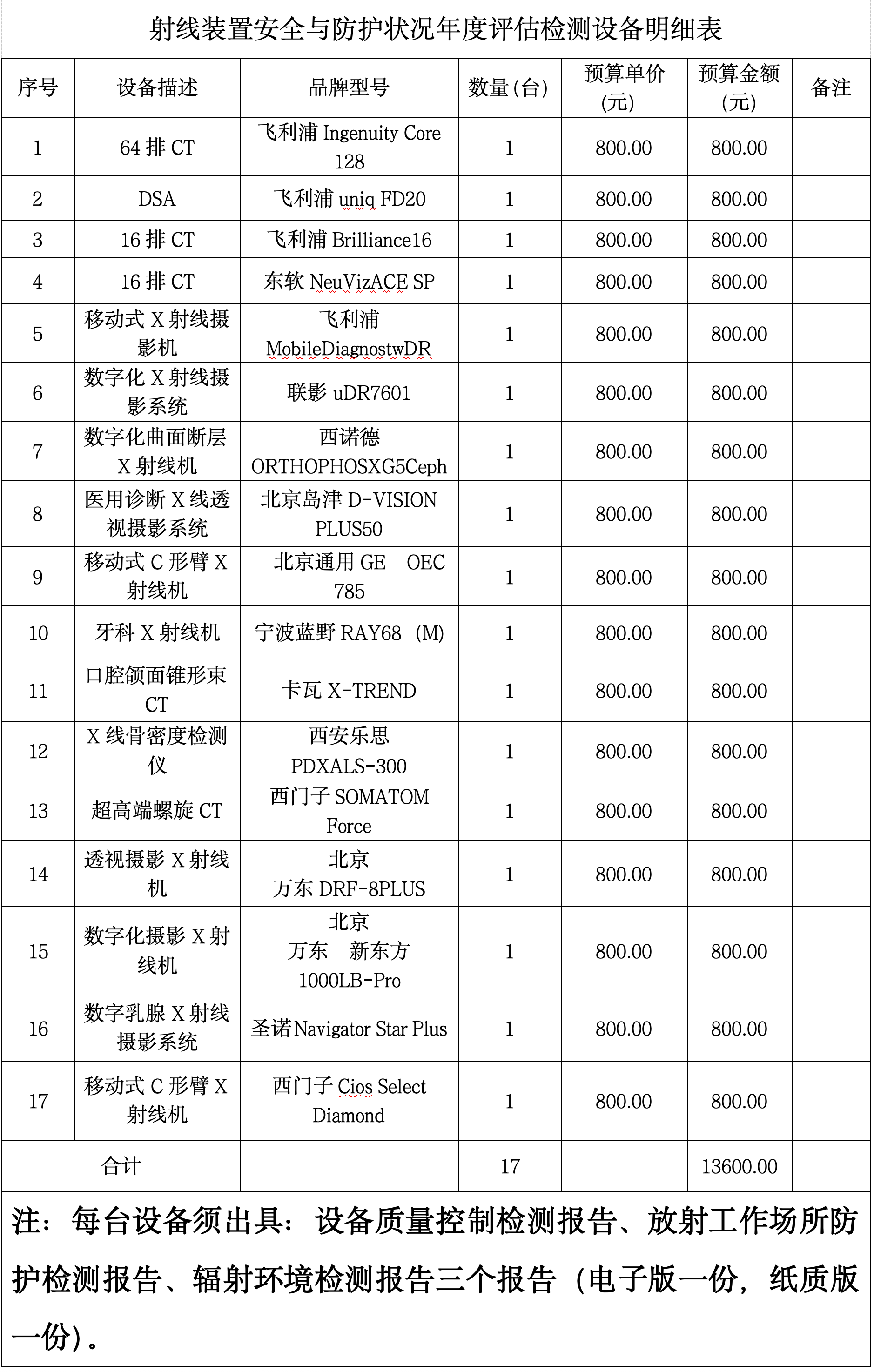 射线装置安全与防护状况年度评估检测设备明细表

| 序号 | 设备描述 | 品牌型号 | 数量(台) | 预算单价(元) | 预算金额(元) | 备注 |
|---|---|---|---|---|---|---|
| 1 | 64 排 CT | 飞利浦 Ingenuity Core 128 | 1 | 800.00 | 800.00 | |
| 2 | DSA | 飞利浦 uniq FD20 | 1 | 800.00 | 800.00 | |
| 3 | 16 排 CT | 飞利浦 Brilliance16 | 1 | 800.00 | 800.00 | |
| 4 | 16 排 CT | 东软 NeuVizACE SP | 1 | 800.00 | 800.00 | |
| 5 | 移动式 X 射线摄影机 | 飞利浦 MobileDiagnostwDR | 1 | 800.00 | 800.00 | |
| 6 | 数字化 X 射线摄影系统 | 联影 uDR7601 | 1 | 800.00 | 800.00 | |
| 7 | 数字化曲面断层 X 射线机 | 西诺德 ORTHOPHOSXG5Ceph | 1 | 800.00 | 800.00 | |
| 8 | 医用诊断 X 线透视摄影系统 | 北京岛津 D-VISION PLUS50 | 1 | 800.00 | 800.00 | |
| 9 | 移动式 C 形臂 X 射线机 | 北京通用 GE OEC 785 | 1 | 800.00 | 800.00 | |
| 10 | 牙科 X 射线机 | 宁波蓝野 RAY68（M） | 1 | 800.00 | 800.00 | |
| 11 | 口腔颌面锥形束 CT | 卡瓦 X-TREND | 1 | 800.00 | 800.00 | |
| 12 | X 线骨密度检测仪 | 西安乐思 PDXALS-300 | 1 | 800.00 | 800.00 | |
| 13 | 超高端螺旋 CT | 西门子 SOMATOM Force | 1 | 800.00 | 800.00 | |
| 14 | 透视摄影 X 射线机 | 北京 万东 DRF-8PLUS | 1 | 800.00 | 800.00 | |
| 15 | 数字化摄影 X 射线机 | 北京 万东 新东方 1000LB-Pro | 1 | 800.00 | 800.00 | |
| 16 | 数字乳腺 X 射线摄影系统 | 圣诺Navigator Star Plus | 1 | 800.00 | 800.00 | |
| 17 | 移动式 C 形臂 X 射线机 | 西门子 Cios Select Diamond | 1 | 800.00 | 800.00 | |
| 合计 | | | 17 | | 13600.00 | |

注：每台设备须出具：设备质量控制检测报告、放射工作场所防护检测报告、辐射环境检测报告三个报告（电子版一份，纸质版一份）。